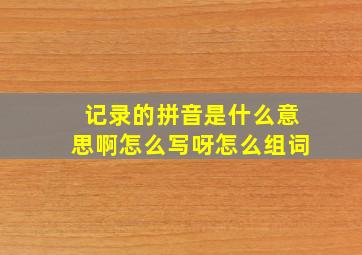 记录的拼音是什么意思啊怎么写呀怎么组词